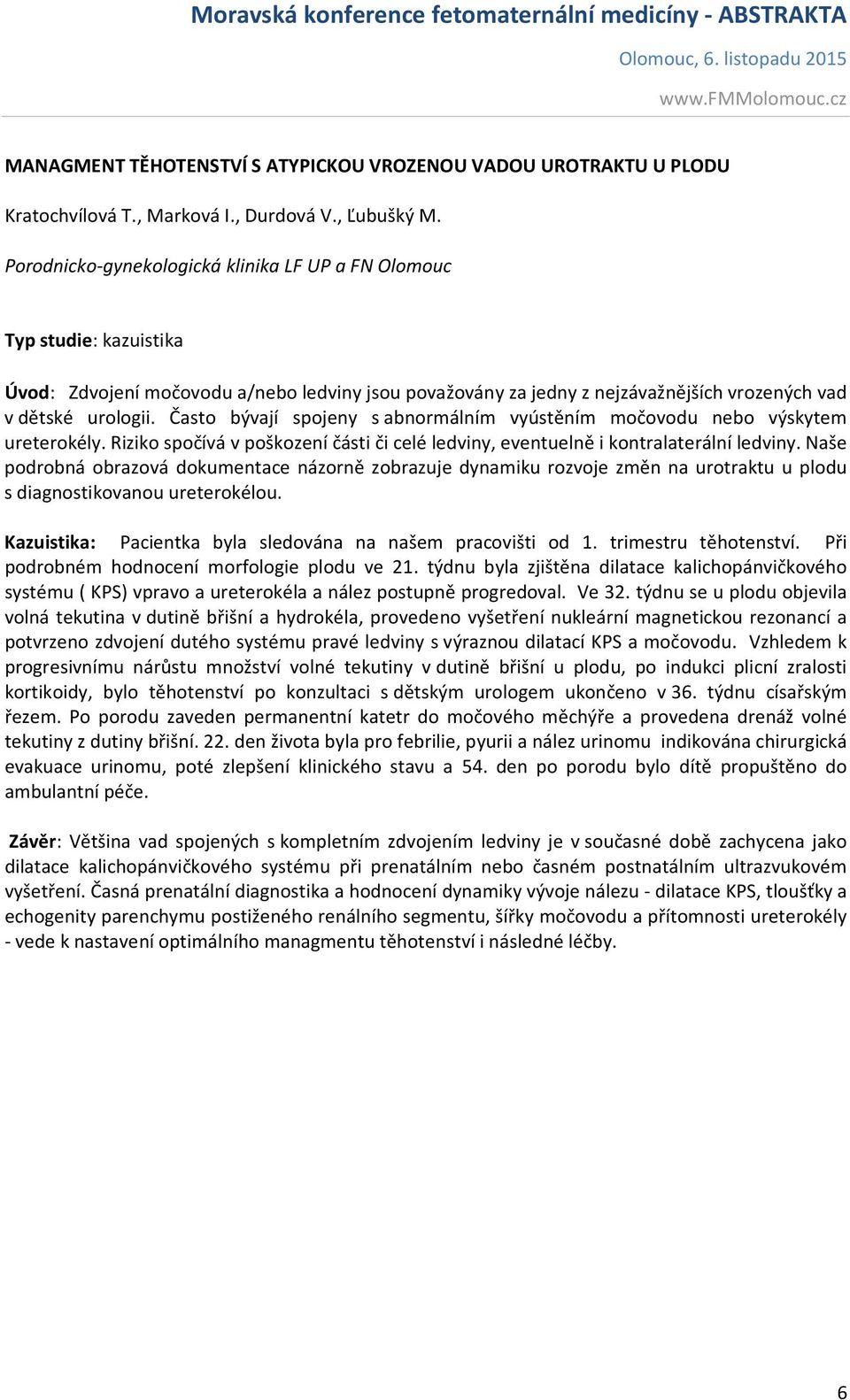 Moravská konference fetomaternální medicíny - ABSTRAKTA

Olomouc, 6. listopadu 2015

www.FMMolomouc.cz

MANAGMENT TĚHOTENSTVÍ S ATYPICKOU VROZENOU VADOU UROTRAKTU U PLODU

Kratochvílová T., Marková I., Durdová V., Ľubušký M.

Porodnicko-gynekologická klinika LF UP a FN Olomouc

Typ studie: kazuistika

Úvod: Zdvojení močovodu a/nebo ledviny jsou považovány za jedny z nejzávažnějších vrozených vad v dětské urologii. Často bývají spojeny s abnormálním vyústěním močovodu nebo výskytem ureterokély. Riziko spočívá v poškození části či celé ledviny, eventuelně i kontralaterální ledviny. Naše podrobná obrazová dokumentace názorně zobrazuje dynamiku rozvoje změn na urotraktu u plodu s diagnostikovanou ureterokélou.

Kazuistika: Pacientka byla sledována na našem pracovišti od 1. trimestru těhotenství. Při podrobném hodnocení morfologie plodu ve 21. týdnu byla zjištěna dilatace kalichopánvičkového systému ( KPS) vpravo a ureterokéla a nález postupně progredoval. Ve 32. týdnu se u plodu objevila volná tekutina v dutině břišní a hydrokéla, provedeno vyšetření nukleární magnetickou rezonancí a potvrzeno zdvojení dutého systému pravé ledviny s výraznou dilatací KPS a močovodu. Vzhledem k progresivnímu nárůstu množství volné tekutiny v dutině břišní u plodu, po indukci plicní zralosti kortikoidy, bylo těhotenství po konzultaci s dětským urologem ukončeno v 36. týdnu císařským řezem. Po porodu zaveden permanentní katetr do močového měchýře a provedena drenáž volné tekutiny z dutiny břišní. 22. den života byla pro febrilie, pyurii a nález urinomu indikována chirurgická evakuace urinomu, poté zlepšení klinického stavu a 54. den po porodu bylo dítě propuštěno do ambulantní péče.

Závěr: Většina vad spojených s kompletním zdvojením ledviny je v současné době zachycena jako dilatace kalichopánvičkového systému při prenatálním nebo časném postnatálním ultrazvukovém vyšetření. Časná prenatální diagnostika a hodnocení dynamiky vývoje nálezu - dilatace KPS, tloušťky a echogenity parenchymu postiženého renálního segmentu, šířky močovodu a přítomnosti ureterokély - vede k nastavení optimálního managmentu těhotenství i následné léčby.

6